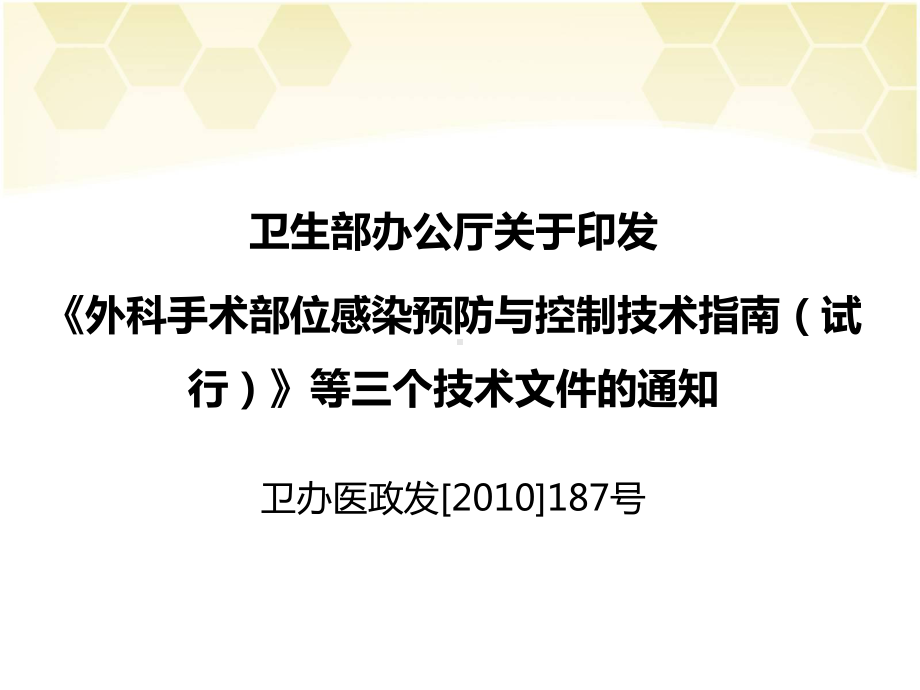 卫生部办公厅关于印发《外科手术部位感染预防与控制技术指南（试行）》等三个技术文件的通知

卫办医政发[2010]187号